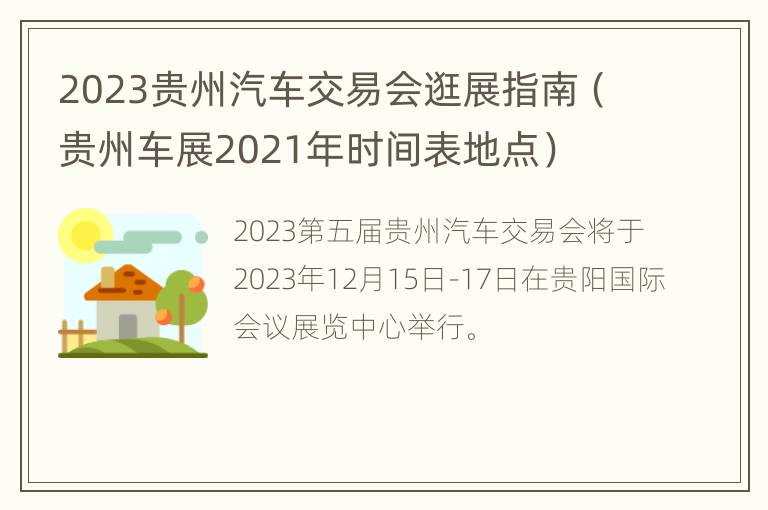 2023贵州汽车交易会逛展指南（贵州车展2021年时间表地点）

2023第五届贵州汽车交易会将于2023年12月15日-17日在贵阳国际会议展览中心举行。